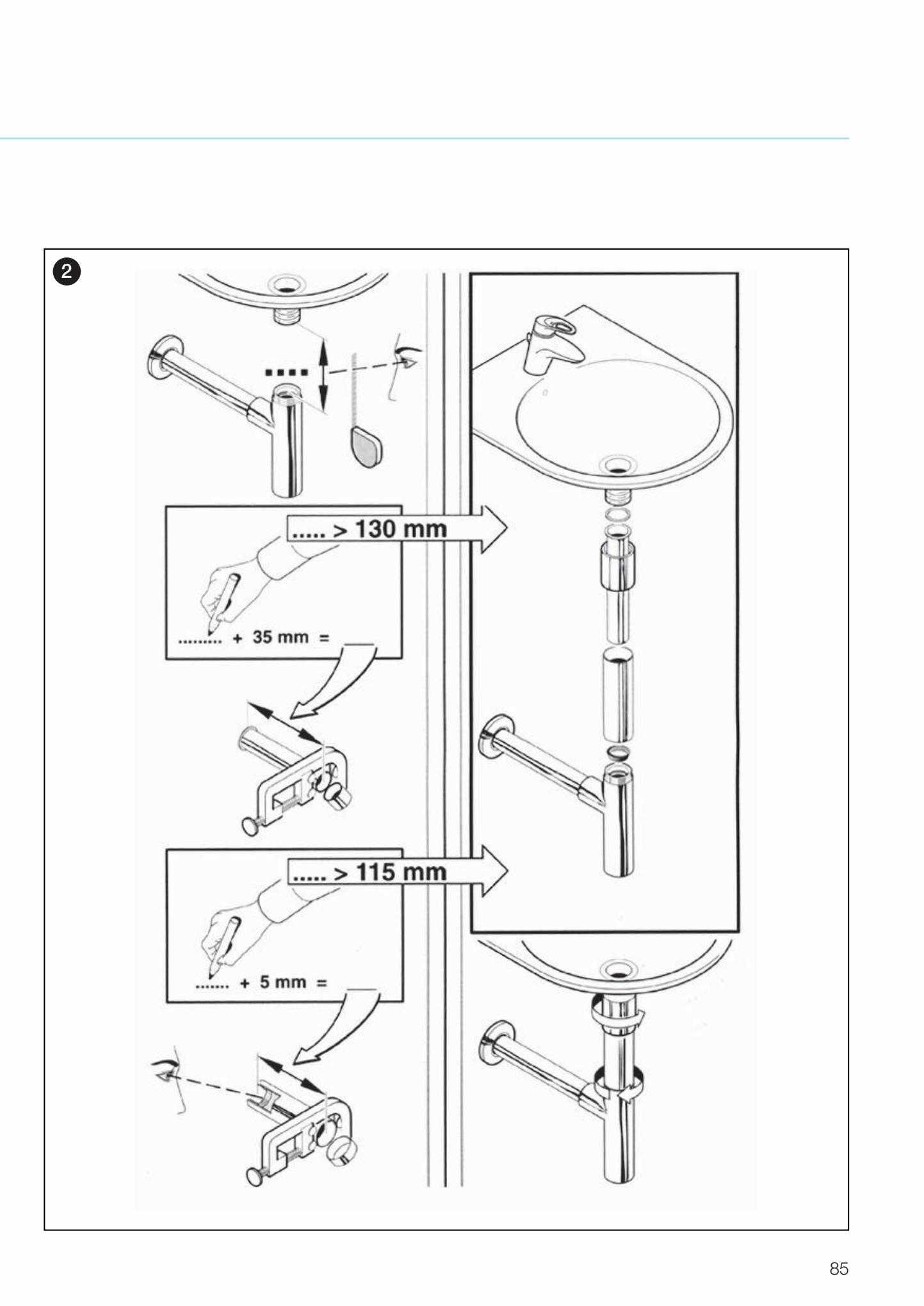 2

....

..... > 130 mm

......... + 35 mm =

..... > 115 mm

....... + 5 mm =

85